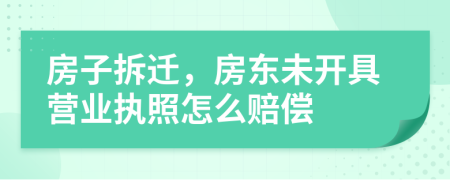 房子拆迁，房东未开具营业执照怎么赔偿